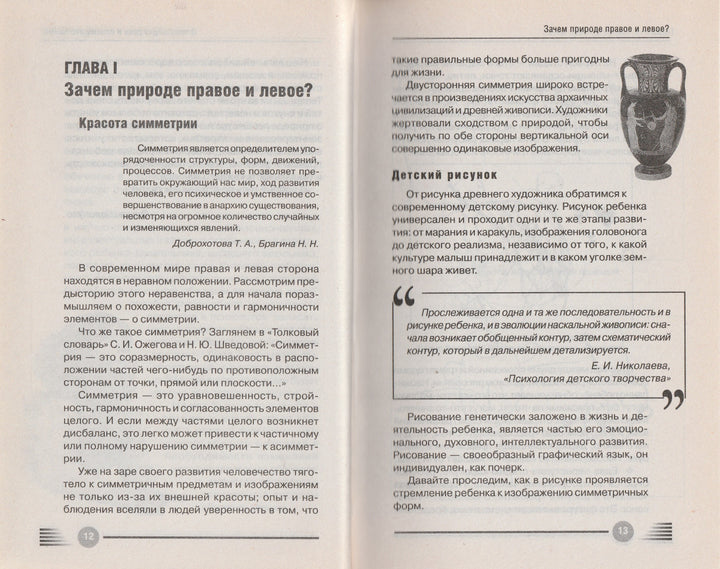 ГЛАВА I
Зачем природе правое и левое?

Красота симметрии

Симметрия является определителем упорядоченности структуры, форм, движений, процессов. Симметрия не позволяет превратить окружающий нас мир, ход развития человека, его психическое и умственное совершенствование в анархию существования, несмотря на огромное количество случайных и изменяющихся явлений.

Доброхотова Т. А., Брагина Н. Н.

В современном мире правая и левая сторона находятся в неравном положении. Рассмотрим предысторию этого неравенства, а для начала поразмышляем о похожести, равности и гармоничности элементов — о симметрии.

Что же такое симметрия? Заглянем в «Толковый словарь» С. И. Ожегова и Н. Ю. Шведовой: «Симметрия — это соразмерность, одинаковость в расположении частей чего-нибудь по противоположным сторонам от точки, прямой или плоскости...»

Симметрия — это уравновешенность, стройность, гармоничность и согласованность элементов целого. И если между частями целого возникнет дисбаланс, это легко может привести к частичному или полному нарушению симметрии — к асимметрии.

Уже на заре своего развития человечество тяготело к симметричным предметам и изображениям не только из-за их внешней красоты; опыт и наблюдения вселяли в людей уверенность в том, что

12

Зачем природе правое и левое?

такие правильные формы больше пригодны для жизни.

Двусторонняя симметрия широко встречается в произведениях искусства архаичных цивилизаций и древней живописи. Художники жертвовали сходством с природой, чтобы получить по обе стороны вертикальной оси совершенно одинаковые изображения.

Детский рисунок

От рисунка древнего художника обратимся к современному детскому рисунку. Рисунок ребенка универсален и проходит одни и те же этапы развития: от марания и каракуль, изображения головонога до детского реализма, независимо от того, к какой культуре малыш принадлежит и в каком уголке земного шара живет.

Прослеживается одна и та же последовательность и в рисунке ребенка, и в эволюции наскальной живописи: сначала возникает обобщенный контур, затем схематический контур, который в дальнейшем детализируется.

Е. И. Николаева,
«Психология детского творчества»

Рисование генетически заложено в жизнь и деятельность ребенка, является частью его эмоционального, духовного, интеллектуального развития. Рисование — своеобразный графический язык, он индивидуален, как почерк.

Давайте проследим, как в рисунке проявляется стремление ребенка к изображению симметричных форм.

13